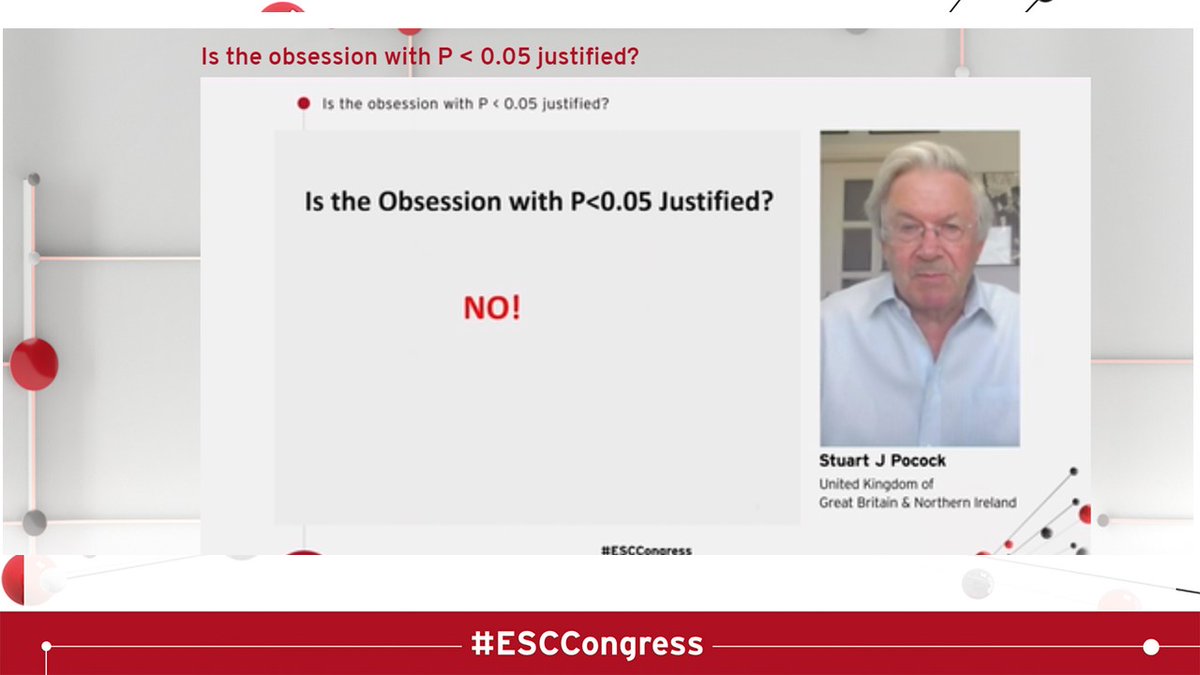 Is the obsession with P < 0.05 justified?

Is the obsession with P < 0.05 justified?

Is the Obsession with P<0.05 Justified?

NO!

Stuart J Pocock

United Kingdom of Great Britain & Northern Ireland

#ESCCongress

#ESCCongress